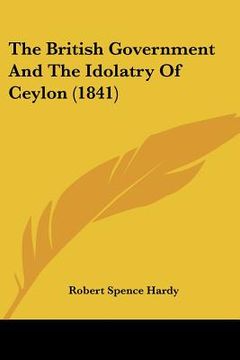 The British Government And The Idolatry Of Ceylon (1841)

Robert Spence Hardy